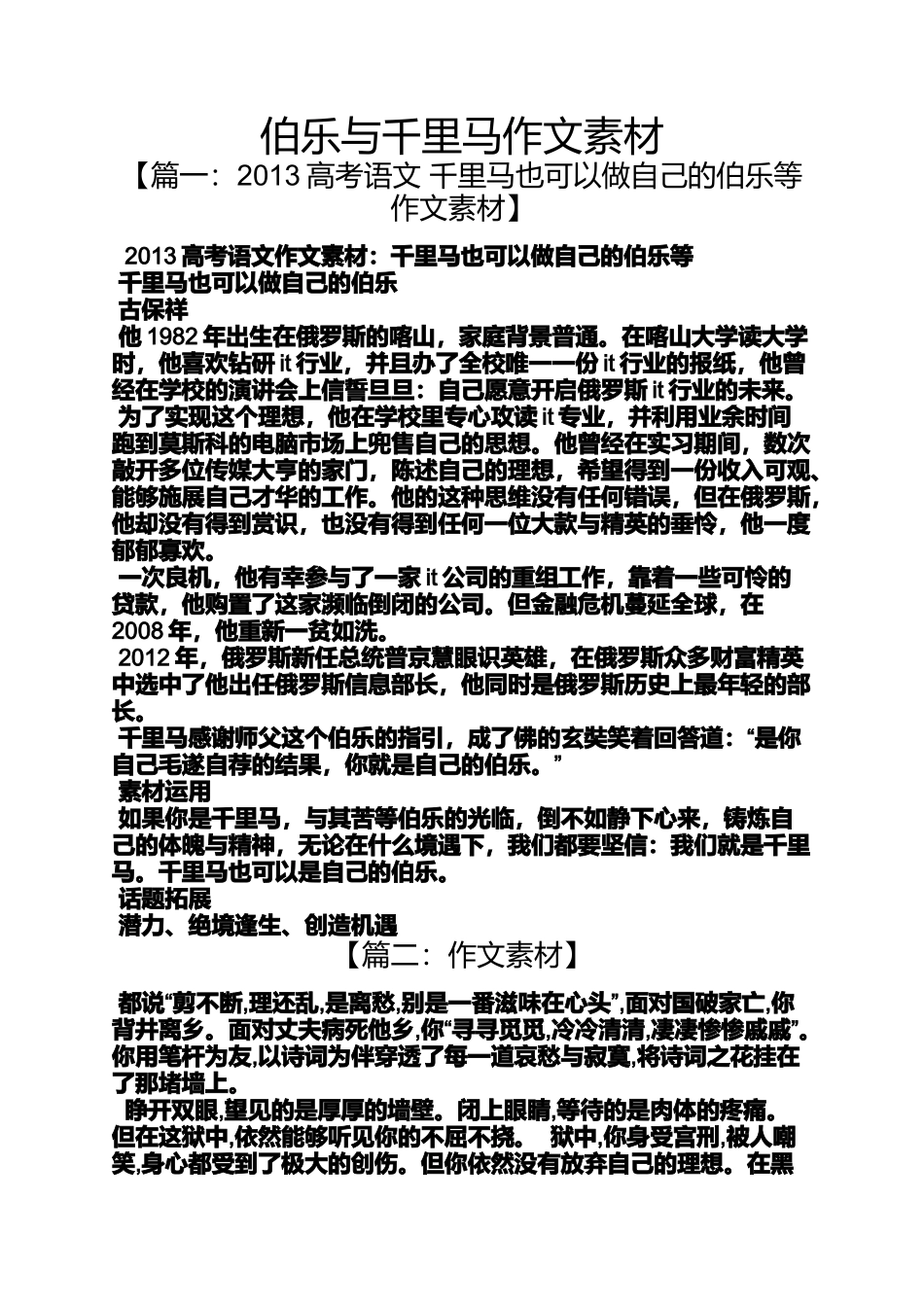 伯乐与千里马作文素材
【篇一：2013 高考语文 千里马也可以做自己的伯乐等作文素材】

2013 高考语文作文素材：千里马也可以做自己的伯乐等
千里马也可以做自己的伯乐
古保祥
他 1982 年出生在俄罗斯的喀山，家庭背景普通。在喀山大学读大学时，他喜欢钻研 it 行业，并且办了全校唯一一份 it 行业的报纸，他曾经在学校的演讲会上信誓旦旦：自己愿意开启俄罗斯 it 行业的未来。
为了实现这个理想，他在学校里专心攻读 it 专业，并利用业余时间跑到莫斯科的电脑市场上兜售自己的思想。他曾经在实习期间，数次敲开多位传媒大亨的家门，陈述自己的理想，希望得到一份收入可观、能够施展自己才华的工作。他的这种思维没有任何错误，但在俄罗斯，他却没有得到赏识，也没有得到任何一位大款与精英的垂怜，他一度郁郁寡欢。
一次良机，他有幸参与了一家 it 公司的重组工作，靠着一些可怜的贷款，他购置了这家濒临倒闭的公司。但金融危机蔓延全球，在 2008 年，他重新一贫如洗。
2012 年，俄罗斯新任总统普京慧眼识英雄，在俄罗斯众多财富精英中选中了他出任俄罗斯信息部长，他同时是俄罗斯历史上最年轻的部长。
千里马感谢师父这个伯乐的指引，成了佛的玄奘笑着回答道：“是你自己毛遂自荐的结果，你就是自己的伯乐。”
素材运用
如果你是千里马，与其苦等伯乐的光临，倒不如静下心来，铸炼自己的体魄与精神，无论在什么境遇下，我们都要坚信：我们就是千里马。千里马也可以是自己的伯乐。
话题拓展
潜力、绝境逢生、创造机遇
【篇二：作文素材】

都说“剪不断,理还乱,是离愁,别是一番滋味在心头”,面对国破家亡,你背井离乡。面对丈夫病死他乡,你“寻寻觅觅,冷冷清清,凄凄惨惨戚戚”。你用笔杆为友,以诗词为伴穿透了每一道哀愁与寂寞,将诗词之花挂在了那堵墙上。
睁开双眼,望见的是厚厚的墙壁。闭上眼睛,等待的是肉体的疼痛。但在这狱中,依然能够听见你的不屈不挠。 狱中,你身受宫刑,被人嘲笑,身心都受到了极大的创伤。但你依然没有放弃自己的理想。在黑